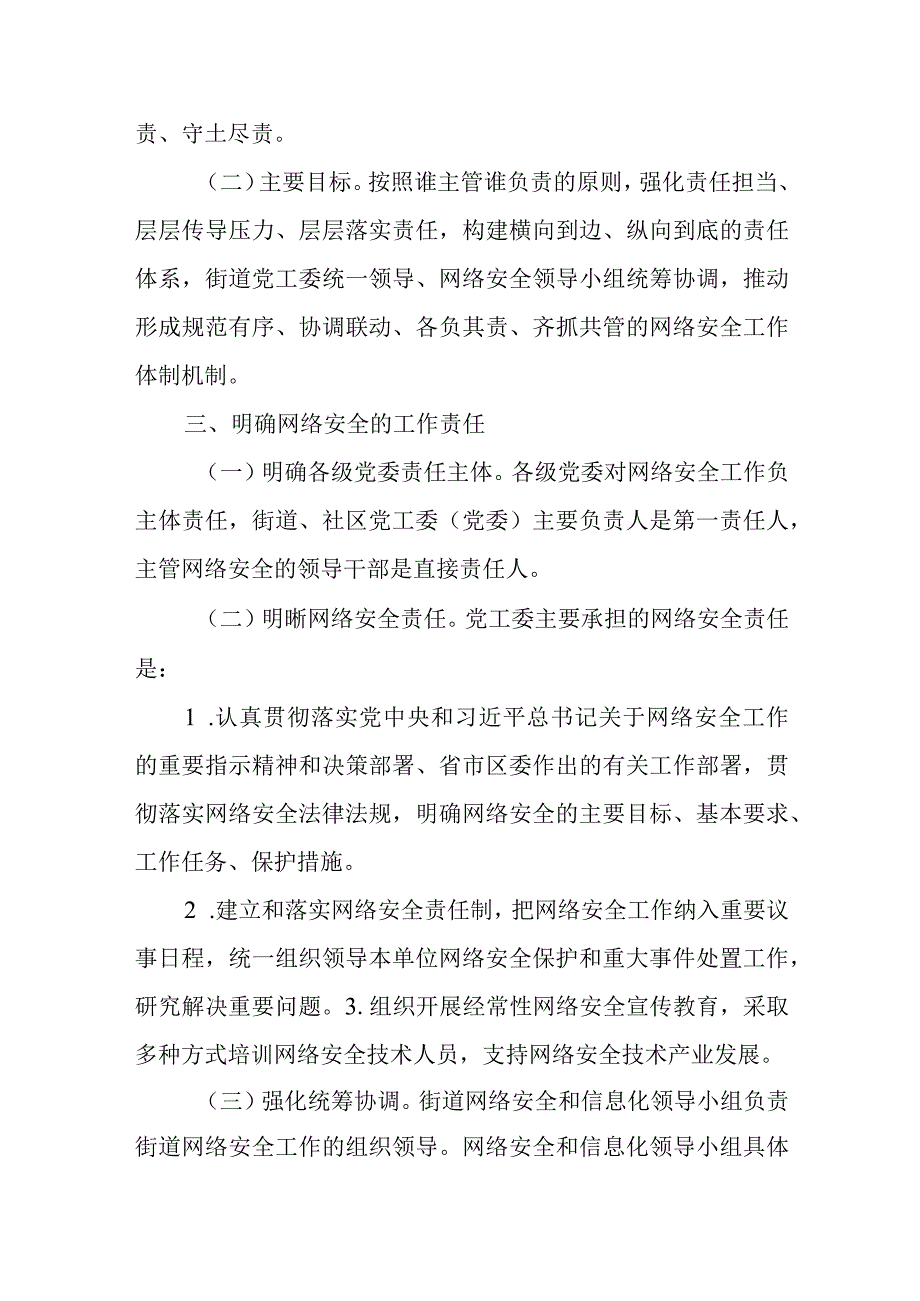 责、守土尽责。

（二）主要目标。按照谁主管谁负责的原则，强化责任担当、层层传导压力、层层落实责任，构建横向到边、纵向到底的责任体系，街道党工委统一领导、网络安全领导小组统筹协调，推动形成规范有序、协调联动、各负其责、齐抓共管的网络安全工作体制机制。

三、明确网络安全的工作责任

（一）明确各级党委责任主体。各级党委对网络安全工作负主体责任，街道、社区党工委（党委）主要负责人是第一责任人，主管网络安全的领导干部是直接责任人。

（二）明晰网络安全责任。党工委主要承担的网络安全责任是：

1 .认真贯彻落实党中央和习近平总书记关于网络安全工作的重要指示精神和决策部署、省市区委作出的有关工作部署，贯彻落实网络安全法律法规，明确网络安全的主要目标、基本要求、工作任务、保护措施。

2 .建立和落实网络安全责任制，把网络安全工作纳入重要议事日程，统一组织领导本单位网络安全保护和重大事件处置工作，研究解决重要问题。3. 组织开展经常性网络安全宣传教育，采取多种方式培训网络安全技术人员，支持网络安全技术产业发展。

（三）强化统筹协调。街道网络安全和信息化领导小组负责街道网络安全工作的组织领导。网络安全和信息化领导小组具体